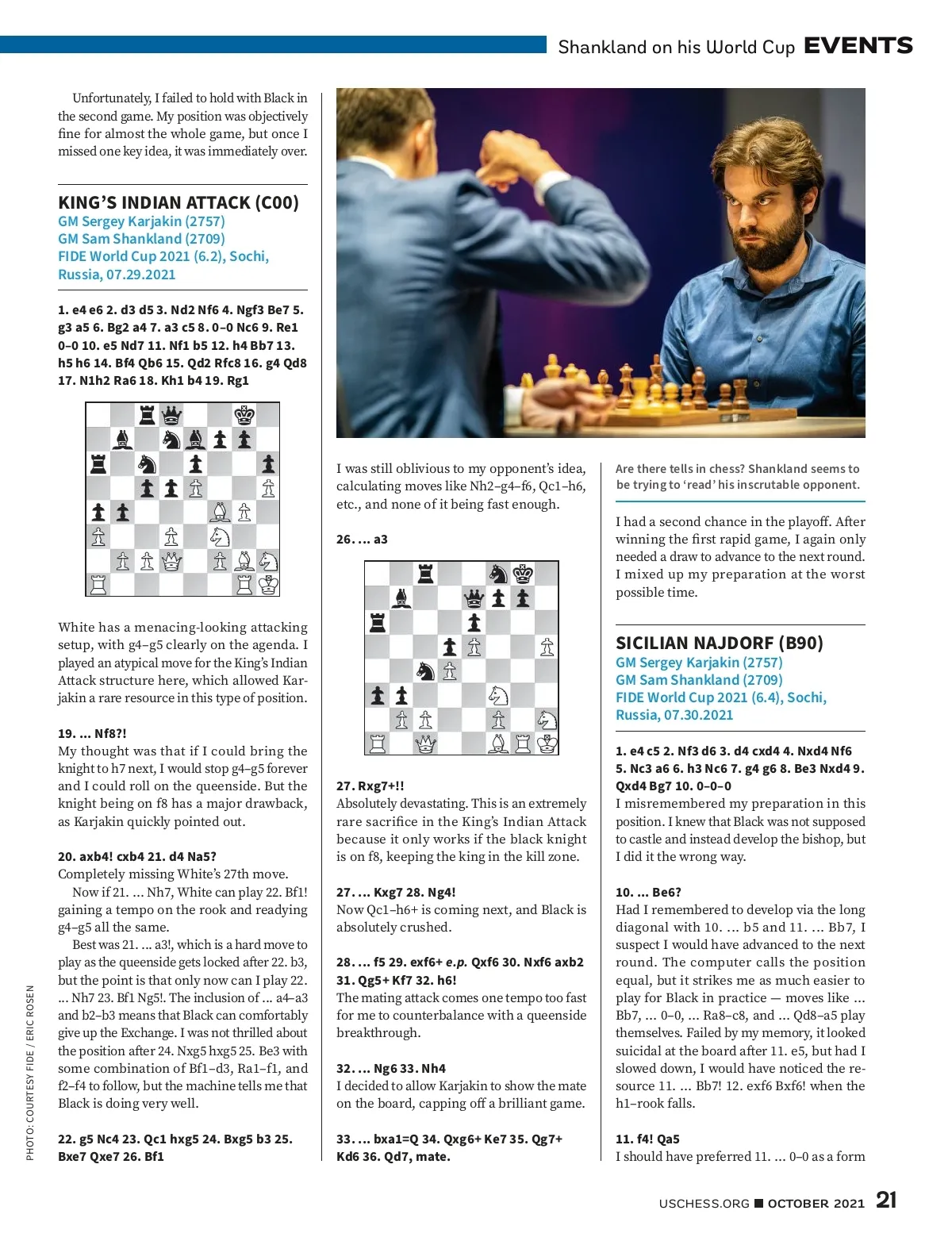 Shankland on his World Cup EVENTS

Unfortunately, I failed to hold with Black in the second game. My position was objectively fine for almost the whole game, but once I missed one key idea, it was immediately over.

KING'S INDIAN ATTACK (C00)
GM Sergey Karjakin (2757)
GM Sam Shankland (2709)
FIDE World Cup 2021 (6.2), Sochi, Russia, 07.29.2021

1. e4 e6 2. d3 d5 3. Nd2 Nf6 4. Ngf3 Be7 5. g3 a5 6. Bg2 a4 7. a3 c5 8. 0–0 Nc6 9. Re1 0–0 10. e5 Nd7 11. Nf1 b5 12. h4 Bb7 13. h5 h6 14. Bf4 Qb6 15. Qd2 Rfc8 16. g4 Qd8 17. N1h2 Ra6 18. Kh1 b4 19. Rg1

White has a menacing-looking attacking setup, with g4–g5 clearly on the agenda. I played an atypical move for the King's Indian Attack structure here, which allowed Karjakin a rare resource in this type of position.

19. ... Nf8?!
My thought was that if I could bring the knight to h7 next, I would stop g4–g5 forever and I could roll on the queenside. But the knight being on f8 has a major drawback, as Karjakin quickly pointed out.

20. axb4! cxb4 21. d4 Na5?
Completely missing White's 27th move.

Now if 21. ... Nh7, White can play 22. Bf1! gaining a tempo on the rook and readying g4–g5 all the same.

Best was 21. ... a3!, which is a hard move to play as the queenside gets locked after 22. b3, but the point is that only now can I play 22. ... Nh7 23. Bf1 Ng5!. The inclusion of ... a4–a3 and b2–b3 means that Black can comfortably give up the Exchange. I was not thrilled about the position after 24. Nxg5 hxg5 25. Be3 with some combination of Bf1–d3, Ra1–f1, and f2–f4 to follow, but the machine tells me that Black is doing very well.

22. g5 Nc4 23. Qc1 hxg5 24. Bxg5 b3 25. Bxe7 Qxe7 26. Bf1

PHOTO: COURTESY FIDE / ERIC ROSEN

I was still oblivious to my opponent's idea, calculating moves like Nh2–g4–f6, Qc1–h6, etc., and none of it being fast enough.

26. ... a3

27. Rxg7+!!
Absolutely devastating. This is an extremely rare sacrifice in the King's Indian Attack because it only works if the black knight is on f8, keeping the king in the kill zone.

27. ... Kxg7 28. Ng4!
Now Qc1–h6+ is coming next, and Black is absolutely crushed.

28. ... f5 29. exf6+ e.p. Qxf6 30. Nxf6 axb2 31. Qg5+ Kf7 32. h6!
The mating attack comes one tempo too fast for me to counterbalance with a queenside breakthrough.

32. ... Ng6 33. Nh4
I decided to allow Karjakin to show the mate on the board, capping off a brilliant game.

33. ... bxa1=Q 34. Qxg6+ Ke7 35. Qg7+ Kd6 36. Qd7, mate.

Are there tells in chess? Shankland seems to be trying to 'read' his inscrutable opponent.

I had a second chance in the playoff. After winning the first rapid game, I again only needed a draw to advance to the next round. I mixed up my preparation at the worst possible time.

SICILIAN NAJDORF (B90)
GM Sergey Karjakin (2757)
GM Sam Shankland (2709)
FIDE World Cup 2021 (6.4), Sochi, Russia, 07.30.2021

1. e4 c5 2. Nf3 d6 3. d4 cxd4 4. Nxd4 Nf6 5. Nc3 a6 6. h3 Nc6 7. g4 g6 8. Be3 Nxd4 9. Qxd4 Bg7 10. 0–0–0
I misremembered my preparation in this position. I knew that Black was not supposed to castle and instead develop the bishop, but I did it the wrong way.

10. ... Be6?
Had I remembered to develop via the long diagonal with 10. ... b5 and 11. ... Bb7, I suspect I would have advanced to the next round. The computer calls the position equal, but it strikes me as much easier to play for Black in practice — moves like ... Bb7, ... 0–0, ... Ra8–c8, and ... Qd8–a5 play themselves. Failed by my memory, it looked suicidal at the board after 11. e5, but had I slowed down, I would have noticed the resource 11. ... Bb7! 12. exf6 Bxf6! when the h1–rook falls.

11. f4! Qa5
I should have preferred 11. ... 0–0 as a form

USCHESS.ORG ■ OCTOBER 2021 21